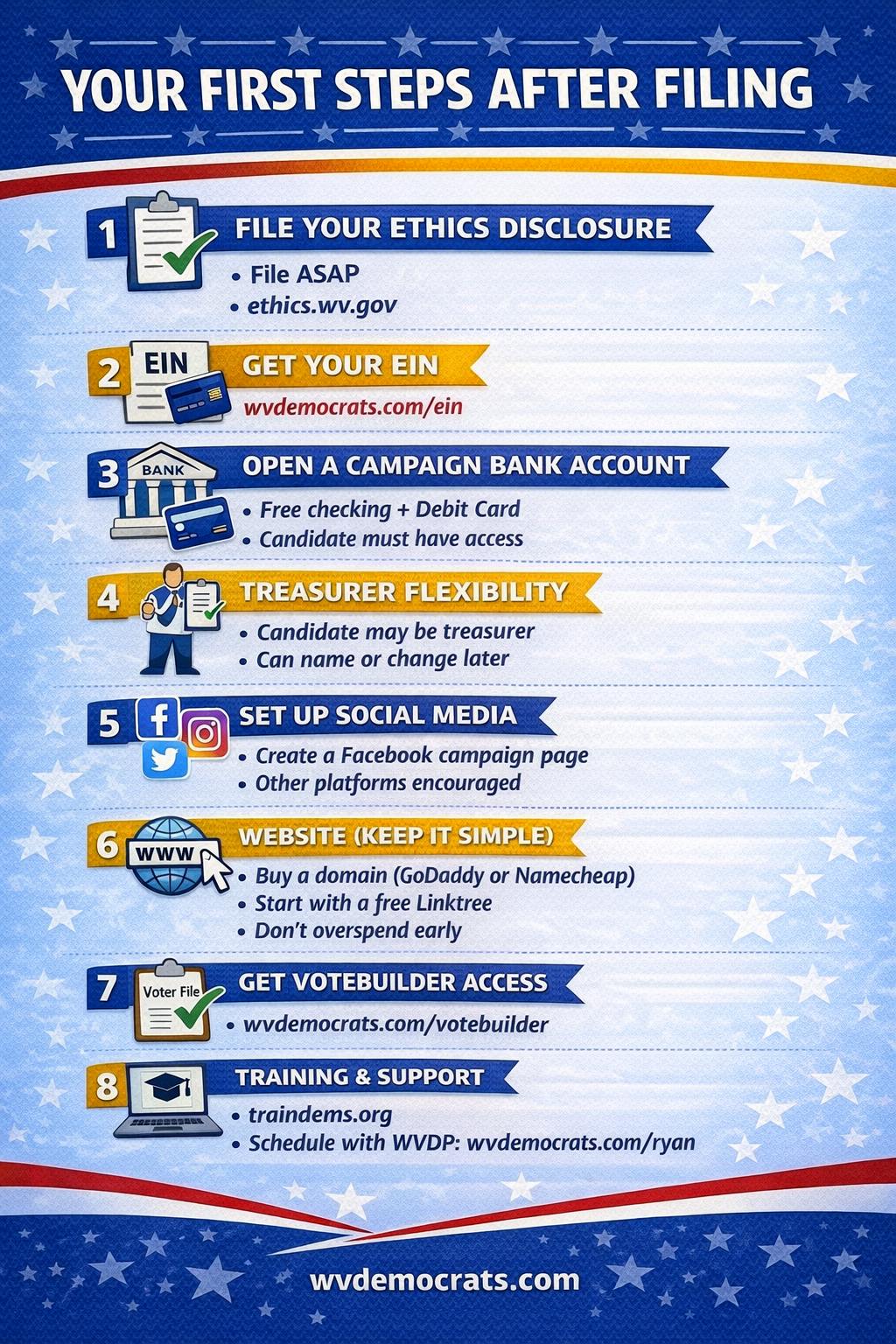 YOUR FIRST STEPS AFTER FILING

1

FILE YOUR ETHICS DISCLOSURE

• File ASAP
• ethics.wv.gov

2

EIN

GET YOUR EIN

wvdemocrats.com/ein

3

BANK

OPEN A CAMPAIGN BANK ACCOUNT

• Free checking + Debit Card
• Candidate must have access

4

TREASURER FLEXIBILITY

• Candidate may be treasurer
• Can name or change later

5

SET UP SOCIAL MEDIA

• Create a Facebook campaign page
• Other platforms encouraged

6

WWW

WEBSITE (KEEP IT SIMPLE)

• Buy a domain (GoDaddy or Namecheap)
• Start with a free Linktree
• Don't overspend early

7

Voter File

GET VOTEBUILDER ACCESS

• wvdemocrats.com/votebuilder

8

TRAINING & SUPPORT

• traindems.org
• Schedule with WVDP: wvdemocrats.com/ryan

wvdemocrats.com